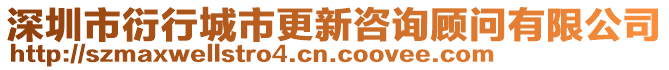 深圳市衍行城市更新咨询顾问有限公司
http://szmaxwellstro4.cn.coovee.com